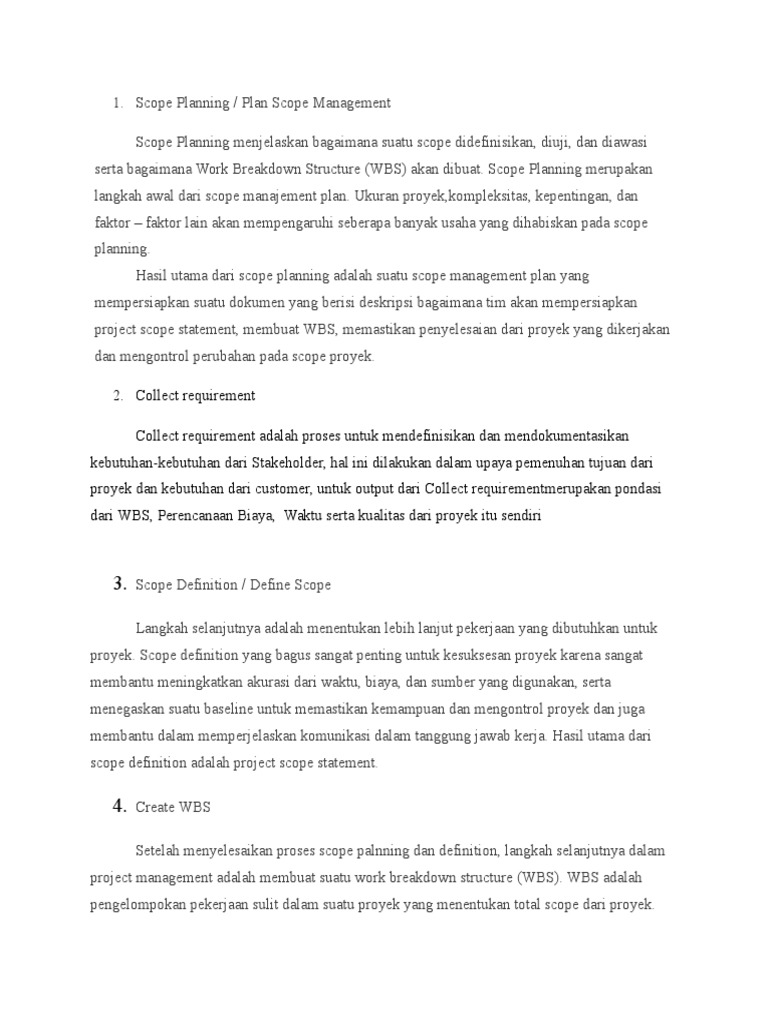 1. Scope Planning / Plan Scope Management

Scope Planning menjelaskan bagaimana suatu scope didefinisikan, diuji, dan diawasi serta bagaimana Work Breakdown Structure (WBS) akan dibuat. Scope Planning merupakan langkah awal dari scope manajement plan. Ukuran proyek,kompleksitas, kepentingan, dan faktor – faktor lain akan mempengaruhi seberapa banyak usaha yang dihabiskan pada scope planning.

Hasil utama dari scope planning adalah suatu scope management plan yang mempersiapkan suatu dokumen yang berisi deskripsi bagaimana tim akan mempersiapkan project scope statement, membuat WBS, memastikan penyelesaian dari proyek yang dikerjakan dan mengontrol perubahan pada scope proyek.

2. Collect requirement

Collect requirement adalah proses untuk mendefinisikan dan mendokumentasikan kebutuhan-kebutuhan dari Stakeholder, hal ini dilakukan dalam upaya pemenuhan tujuan dari proyek dan kebutuhan dari customer, untuk output dari Collect requirementmerupakan pondasi dari WBS, Perencanaan Biaya, Waktu serta kualitas dari proyek itu sendiri

3. Scope Definition / Define Scope

Langkah selanjutnya adalah menentukan lebih lanjut pekerjaan yang dibutuhkan untuk proyek. Scope definition yang bagus sangat penting untuk kesuksesan proyek karena sangat membantu meningkatkan akurasi dari waktu, biaya, dan sumber yang digunakan, serta menegaskan suatu baseline untuk memastikan kemampuan dan mengontrol proyek dan juga membantu dalam memperjelaskan komunikasi dalam tanggung jawab kerja. Hasil utama dari scope definition adalah project scope statement.

4. Create WBS

Setelah menyelesaikan proses scope palnning dan definition, langkah selanjutnya dalam project management adalah membuat suatu work breakdown structure (WBS). WBS adalah pengelompokan pekerjaan sulit dalam suatu proyek yang menentukan total scope dari proyek.